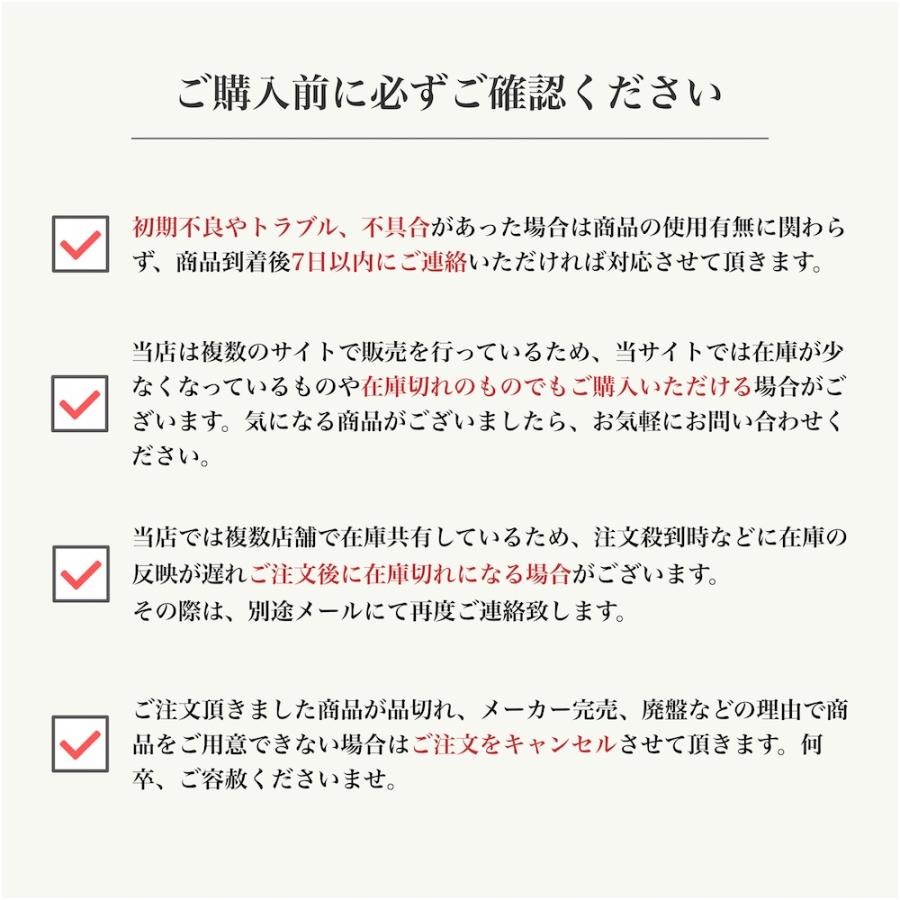 ご購入前に必ずご確認ください

初期不良やトラブル、不具合があった場合は商品の使用有無に関わらず、商品到着後7日以内にご連絡いただければ対応させて頂きます。

当店は複数のサイトで販売を行っているため、当サイトでは在庫が少なくなっているものや在庫切れのものでもご購入いただける場合がございます。気になる商品がございましたら、お気軽にお問い合わせください。

当店では複数店舗で在庫共有しているため、注文殺到時などに在庫の反映が遅れご注文後に在庫切れになる場合がございます。
その際は、別途メールにて再度ご連絡致します。

ご注文頂きました商品が品切れ、メーカー完売、廃盤などの理由で商品をご用意できない場合はご注文をキャンセルさせて頂きます。何卒、ご容赦くださいませ。